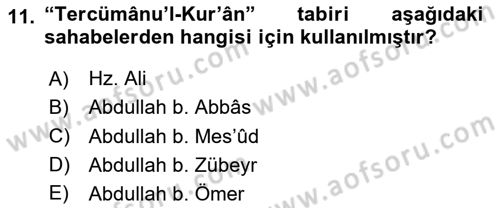 11. “Tercümânu’l-Kur’ân” tabiri aşağıdaki sahabelerden hangisi için kullanılmıştır?

A) Hz. Ali
B) Abdullah b. Abbâs
C) Abdullah b. Mes’ûd
D) Abdullah b. Zübeyr
E) Abdullah b. Ömer

www.aofsoru.com
www.aofsoru.com
www.aofsoru.com